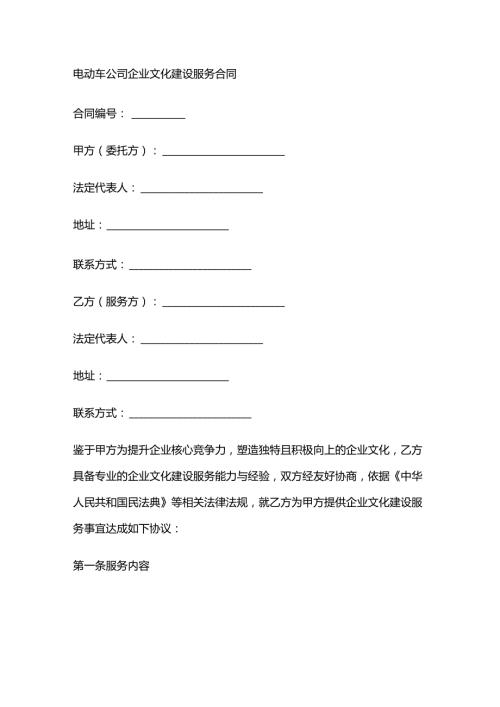 电动车公司企业文化建设服务合同

合同编号：__________

甲方（委托方）：______________________

法定代表人：______________________

地址：______________________

联系方式：______________________

乙方（服务方）：______________________

法定代表人：______________________

地址：______________________

联系方式：______________________

鉴于甲方为提升企业核心竞争力，塑造独特且积极向上的企业文化，乙方具备专业的企业文化建设服务能力与经验，双方经友好协商，依据《中华人民共和国民法典》等相关法律法规，就乙方为甲方提供企业文化建设服务事宜达成如下协议：

第一条服务内容